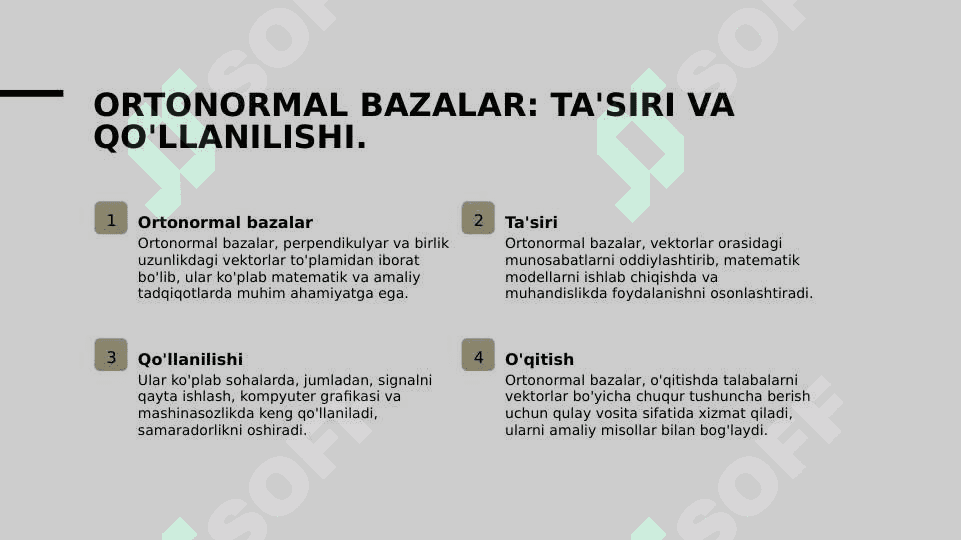 ORTONORMAL BAZALAR: TA'SIRI VA QO'LLANILISHI.

1

Ortonormal bazalar

Ortonormal bazalar, perpendikulyar va birlik uzunlikdagi vektorlar to'plamidan iborat bo'lib, ular ko'plab matematik va amaliy tadqiqotlarda muhim ahamiyatga ega.

2

Ta'siri

Ortonormal bazalar, vektorlar orasidagi munosabatlarni oddiylashtirib, matematik modellarni ishlab chiqishda va muhandislikda foydalanishni osonlashtiradi.

3

Qo'llanilishi

Ular ko'plab sohalarda, jumladan, signalni qayta ishlash, kompyuter grafikasi va mashinasozlikda keng qo'llaniladi, samaradorlikni oshiradi.

4

O'qitish

Ortonormal bazalar, o'qitishda talabalarni vektorlar bo'yicha chuqur tushuncha berish uchun qulay vosita sifatida xizmat qiladi, ularni amaliy misollar bilan bog'laydi.

SOFT SOFT SOFT SOFT